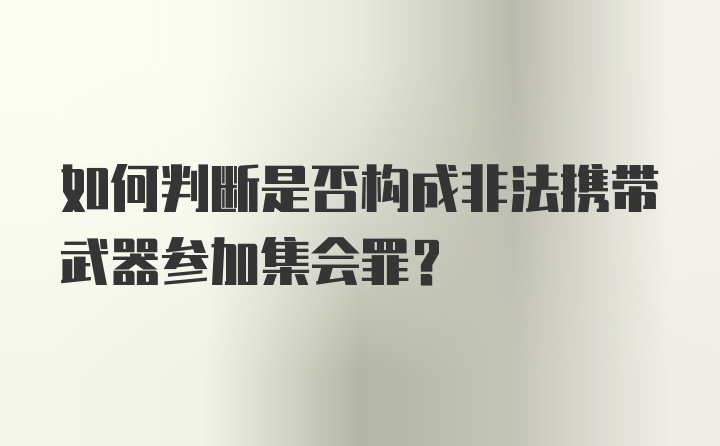 如何判断是否构成非法携带武器参加集会罪？